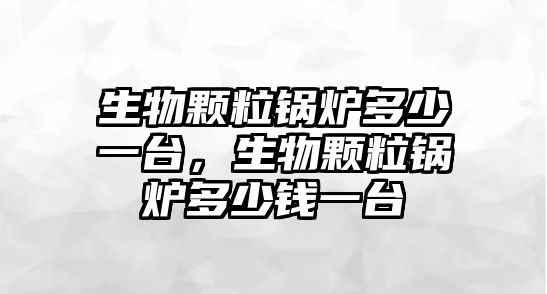 生物颗粒锅炉多少一台，生物颗粒锅炉多少钱一台